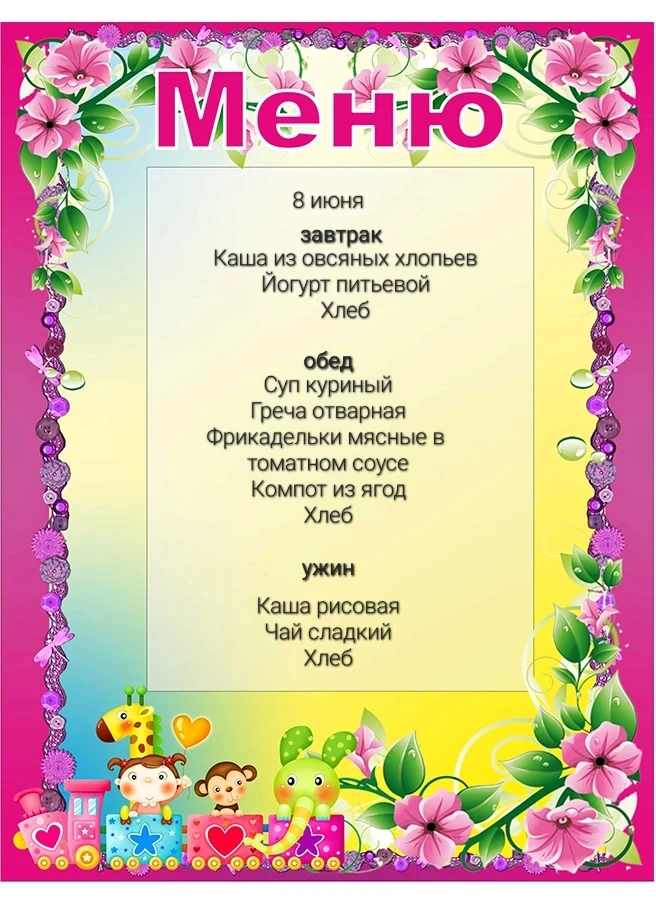 Меню

8 июня

завтрак
Каша из овсяных хлопьев
Йогурт питьевой
Хлеб

обед
Суп куриный
Греча отварная
Фрикадельки мясные в томатном соусе
Компот из ягод
Хлеб

ужин
Каша рисовая
Чай сладкий
Хлеб